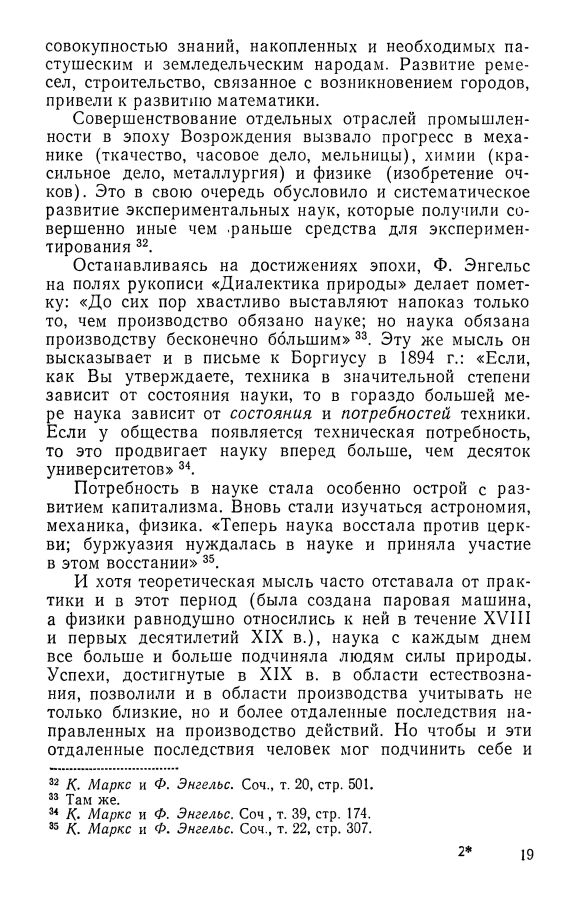 совокупностью знаний, накопленных и необходимых пастушеским и земледельческим народам. Развитие ремесел, строительство, связанное с возникновением городов, привели к развитию математики.

Совершенствование отдельных отраслей промышленности в эпоху Возрождения вызвало прогресс в механике (ткачество, часовое дело, мельницы), химии (красильное дело, металлургия) и физике (изобретение очков). Это в свою очередь обусловило и систематическое развитие экспериментальных наук, которые получили совершенно иные чем раньше средства для экспериментирования $^{32}$.

Останавливаясь на достижениях эпохи, Ф. Энгельс на полях рукописи «Диалектика природы» делает пометку: «До сих пор хвастливо выставляют напоказ только то, чем производство обязано науке; но наука обязана производству бесконечно бо́льшим» $^{33}$. Эту же мысль он высказывает и в письме к Боргиусу в 1894 г.: «Если, как Вы утверждаете, техника в значительной степени зависит от состояния науки, то в гораздо большей мере наука зависит от состояния и потребностей техники. Если у общества появляется техническая потребность, то это продвигает науку вперед больше, чем десяток университетов» $^{34}$.

Потребность в науке стала особенно острой с развитием капитализма. Вновь стали изучаться астрономия, механика, физика. «Теперь наука восстала против церкви; буржуазия нуждалась в науке и приняла участие в этом восстании» $^{35}$.

И хотя теоретическая мысль часто отставала от практики и в этот период (была создана паровая машина, а физики равнодушно относились к ней в течение XVIII и первых десятилетий XIX в.), наука с каждым днем все больше и больше подчиняла людям силы природы. Успехи, достигнутые в XIX в. в области естествознания, позволили и в области производства учитывать не только близкие, но и более отдаленные последствия направленных на производство действий. Но чтобы и эти отдаленные последствия человек мог подчинить себе и

$^{32}$ К. Маркс и Ф. Энгельс. Соч., т. 20, стр. 501.
$^{33}$ Там же.
$^{34}$ К. Маркс и Ф. Энгельс. Соч , т. 39, стр. 174.
$^{35}$ К. Маркс и Ф. Энгельс. Соч., т. 22, стр. 307.

2* 19